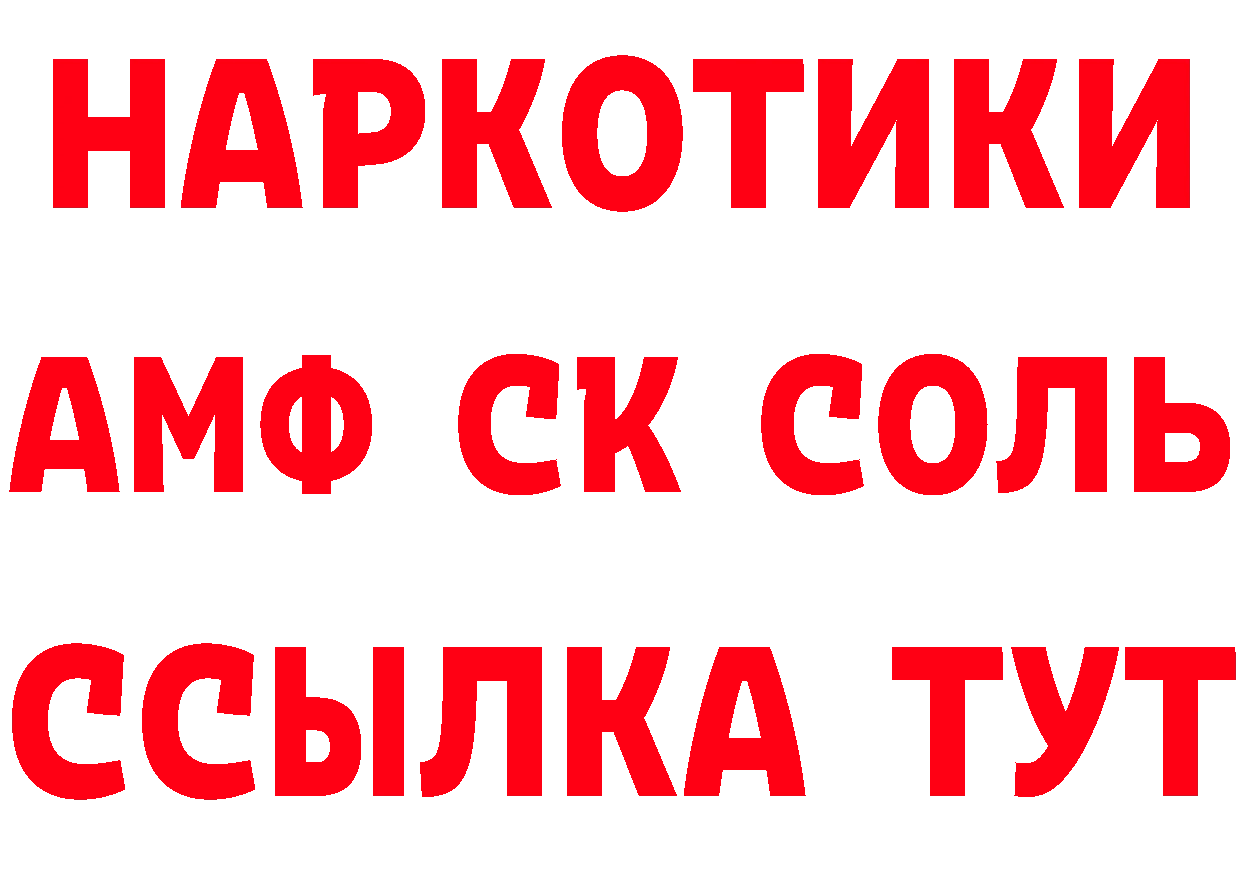 НАРКОТИКИ
АМФ СК СОЛЬ
ССЫЛКА ТУТ